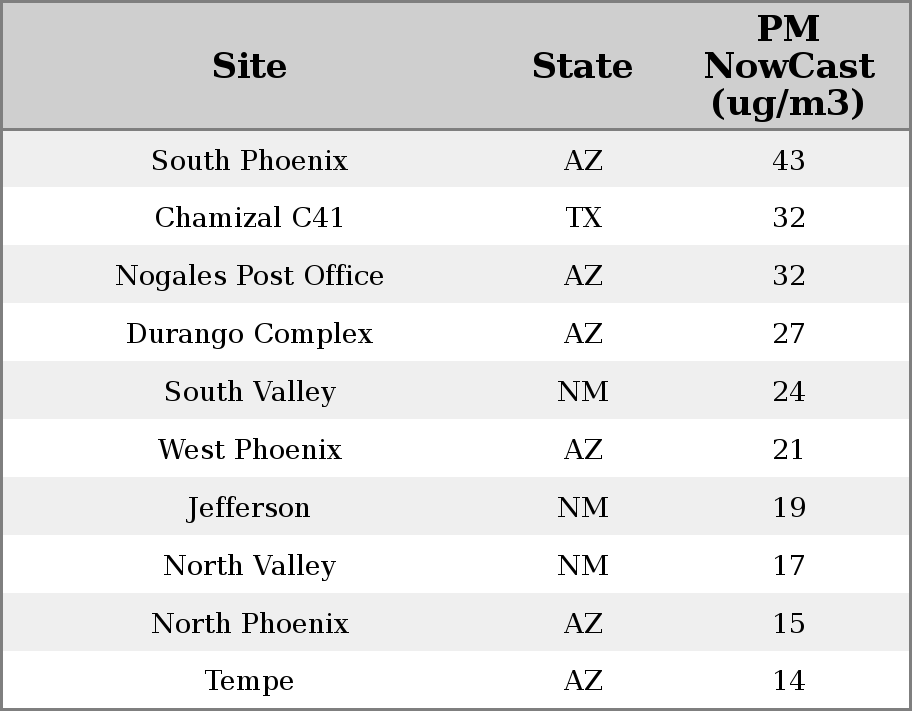 | Site | State | PM NowCast (ug/m3) |
|---|---|---|
| South Phoenix | AZ | 43 |
| Chamizal C41 | TX | 32 |
| Nogales Post Office | AZ | 32 |
| Durango Complex | AZ | 27 |
| South Valley | NM | 24 |
| West Phoenix | AZ | 21 |
| Jefferson | NM | 19 |
| North Valley | NM | 17 |
| North Phoenix | AZ | 15 |
| Tempe | AZ | 14 |